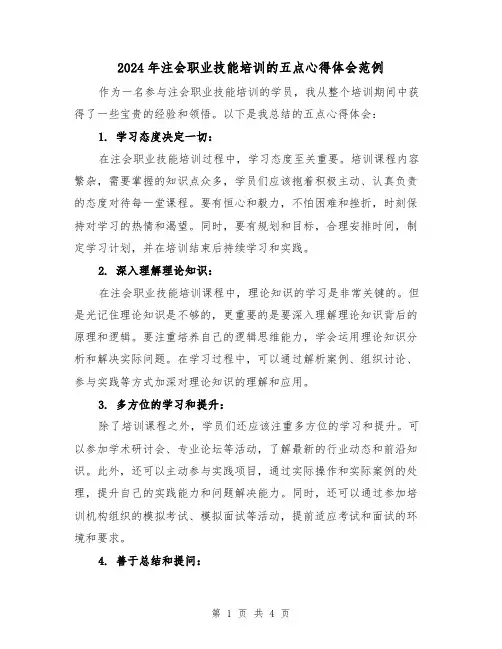 2024年注会职业技能培训的五点心得体会范例

作为一名参与注会职业技能培训的学员，我从整个培训期间中获得了一些宝贵的经验和领悟。以下是我总结的五点心得体会：

1. 学习态度决定一切：

在注会职业技能培训过程中，学习态度至关重要。培训课程内容繁杂，需要掌握的知识点众多，学员们应该抱着积极主动、认真负责的态度对待每一堂课程。要有恒心和毅力，不怕困难和挫折，时刻保持对学习的热情和渴望。同时，要有规划和目标，合理安排时间，制定学习计划，并在培训结束后持续学习和实践。

2. 深入理解理论知识：

在注会职业技能培训课程中，理论知识的学习是非常关键的。但是光记住理论知识是不够的，更重要的是要深入理解理论知识背后的原理和逻辑。要注重培养自己的逻辑思维能力，学会运用理论知识分析和解决实际问题。在学习过程中，可以通过解析案例、组织讨论、参与实践等方式加深对理论知识的理解和应用。

3. 多方位的学习和提升：

除了培训课程之外，学员们还应该注重多方位的学习和提升。可以参加学术研讨会、专业论坛等活动，了解最新的行业动态和前沿知识。此外，还可以主动参与实践项目，通过实际操作和实际案例的处理，提升自己的实践能力和问题解决能力。同时，还可以通过参加培训机构组织的模拟考试、模拟面试等活动，提前适应考试和面试的环境和要求。

4. 善于总结和提问：

第 1 页 共 4 页